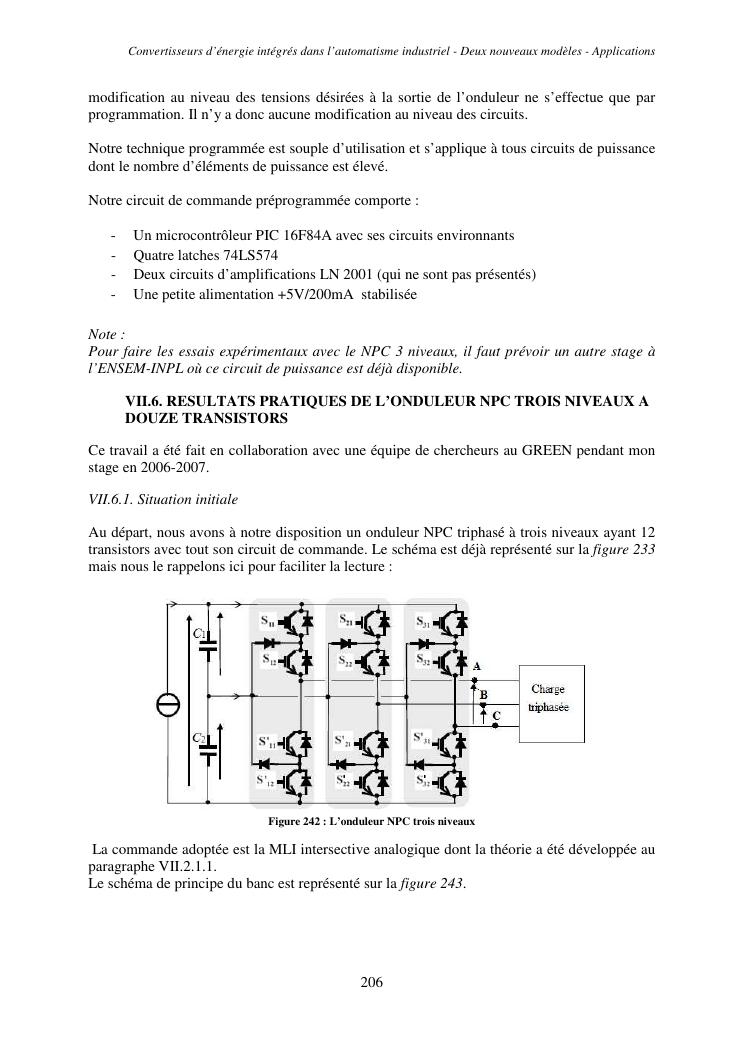 Convertisseurs d'énergie intégrés dans l'automatisme industriel - Deux nouveaux modèles - Applications

modification au niveau des tensions désirées à la sortie de l'onduleur ne s'effectue que par programmation. Il n'y a donc aucune modification au niveau des circuits.

Notre technique programmée est souple d'utilisation et s'applique à tous circuits de puissance dont le nombre d'éléments de puissance est élevé.

Notre circuit de commande préprogrammée comporte :

- Un microcontrôleur PIC 16F84A avec ses circuits environnants
- Quatre latches 74LS574
- Deux circuits d'amplifications LN 2001 (qui ne sont pas présentés)
- Une petite alimentation +5V/200mA stabilisée

Note :
Pour faire les essais expérimentaux avec le NPC 3 niveaux, il faut prévoir un autre stage à l'ENSEM-INPL où ce circuit de puissance est déjà disponible.

VII.6. RESULTATS PRATIQUES DE L'ONDULEUR NPC TROIS NIVEAUX A DOUZE TRANSISTORS

Ce travail a été fait en collaboration avec une équipe de chercheurs au GREEN pendant mon stage en 2006-2007.

VII.6.1. Situation initiale

Au départ, nous avons à notre disposition un onduleur NPC triphasé à trois niveaux ayant 12 transistors avec tout son circuit de commande. Le schéma est déjà représenté sur la figure 233 mais nous le rappelons ici pour faciliter la lecture :

$C_1$ $C_2$ $S_{11}$ $S_{12}$ $S'_{11}$ $S'_{12}$ $S_{21}$ $S_{22}$ $S'_{21}$ $S'_{22}$ $S_{31}$ $S_{32}$ $S'_{31}$ $S'_{32}$ A B C Charge triphasée

Figure 242 : L'onduleur NPC trois niveaux

La commande adoptée est la MLI intersective analogique dont la théorie a été développée au paragraphe VII.2.1.1.
Le schéma de principe du banc est représenté sur la figure 243.

206